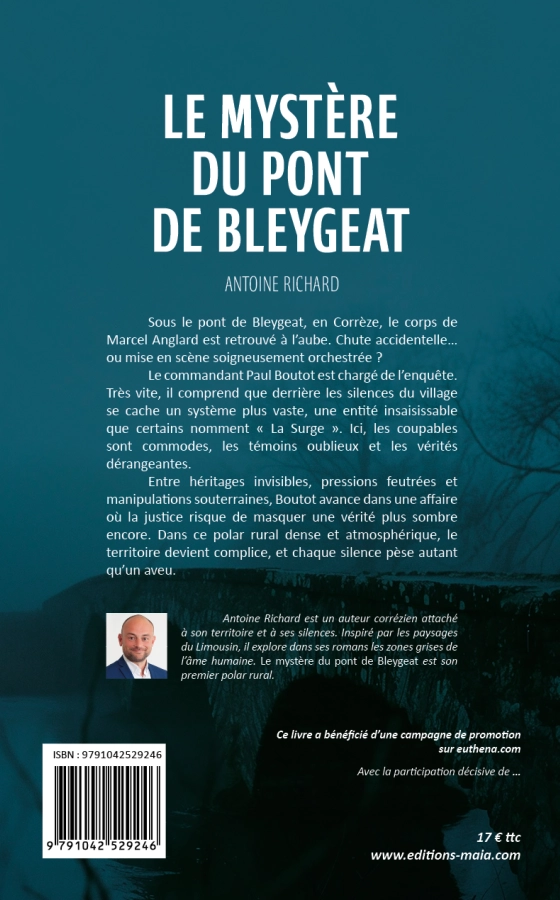 LE MYSTÈRE DU PONT DE BLEYGEAT

ANTOINE RICHARD

Sous le pont de Bleygeat, en Corrèze, le corps de Marcel Anglard est retrouvé à l'aube. Chute accidentelle… ou mise en scène soigneusement orchestrée ?

Le commandant Paul Boutot est chargé de l'enquête. Très vite, il comprend que derrière les silences du village se cache un système plus vaste, une entité insaisissable que certains nomment « La Surge ». Ici, les coupables sont commodes, les témoins oublieux et les vérités dérangeantes.

Entre héritages invisibles, pressions feutrées et manipulations souterraines, Boutot avance dans une affaire où la justice risque de masquer une vérité plus sombre encore. Dans ce polar rural dense et atmosphérique, le territoire devient complice, et chaque silence pèse autant qu'un aveu.

Antoine Richard est un auteur corrézien attaché à son territoire et à ses silences. Inspiré par les paysages du Limousin, il explore dans ses romans les zones grises de l'âme humaine. Le mystère du pont de Bleygeat est son premier polar rural.

Ce livre a bénéficié d'une campagne de promotion sur euthena.com

Avec la participation décisive de …

ISBN : 9791042529246

9 791042 529246

17 € ttc
www.editions-maia.com